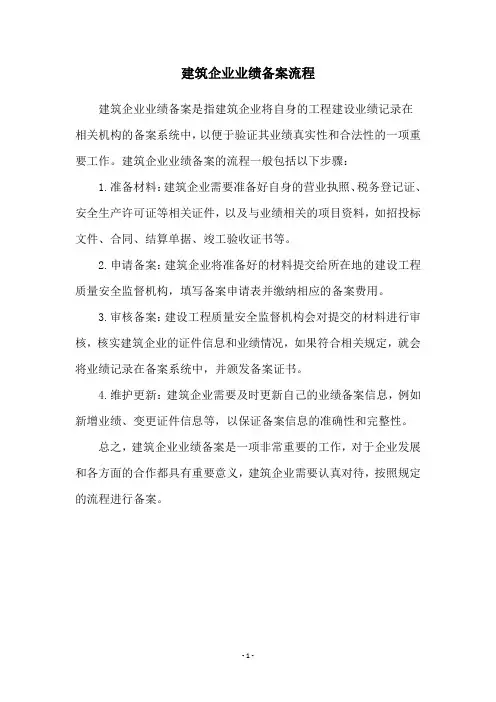 建筑企业业绩备案流程

建筑企业业绩备案是指建筑企业将自身的工程建设业绩记录在相关机构的备案系统中，以便于验证其业绩真实性和合法性的一项重要工作。建筑企业业绩备案的流程一般包括以下步骤：

1. 准备材料：建筑企业需要准备好自身的营业执照、税务登记证、安全生产许可证等相关证件，以及与业绩相关的项目资料，如招投标文件、合同、结算单据、竣工验收证书等。

2. 申请备案：建筑企业将准备好的材料提交给所在地的建设工程质量安全监督机构，填写备案申请表并缴纳相应的备案费用。

3. 审核备案：建设工程质量安全监督机构会对提交的材料进行审核，核实建筑企业的证件信息和业绩情况，如果符合相关规定，就会将业绩记录在备案系统中，并颁发备案证书。

4. 维护更新：建筑企业需要及时更新自己的业绩备案信息，例如新增业绩、变更证件信息等，以保证备案信息的准确性和完整性。

总之，建筑企业业绩备案是一项非常重要的工作，对于企业发展和各方面的合作都具有重要意义，建筑企业需要认真对待，按照规定的流程进行备案。

- 1 -